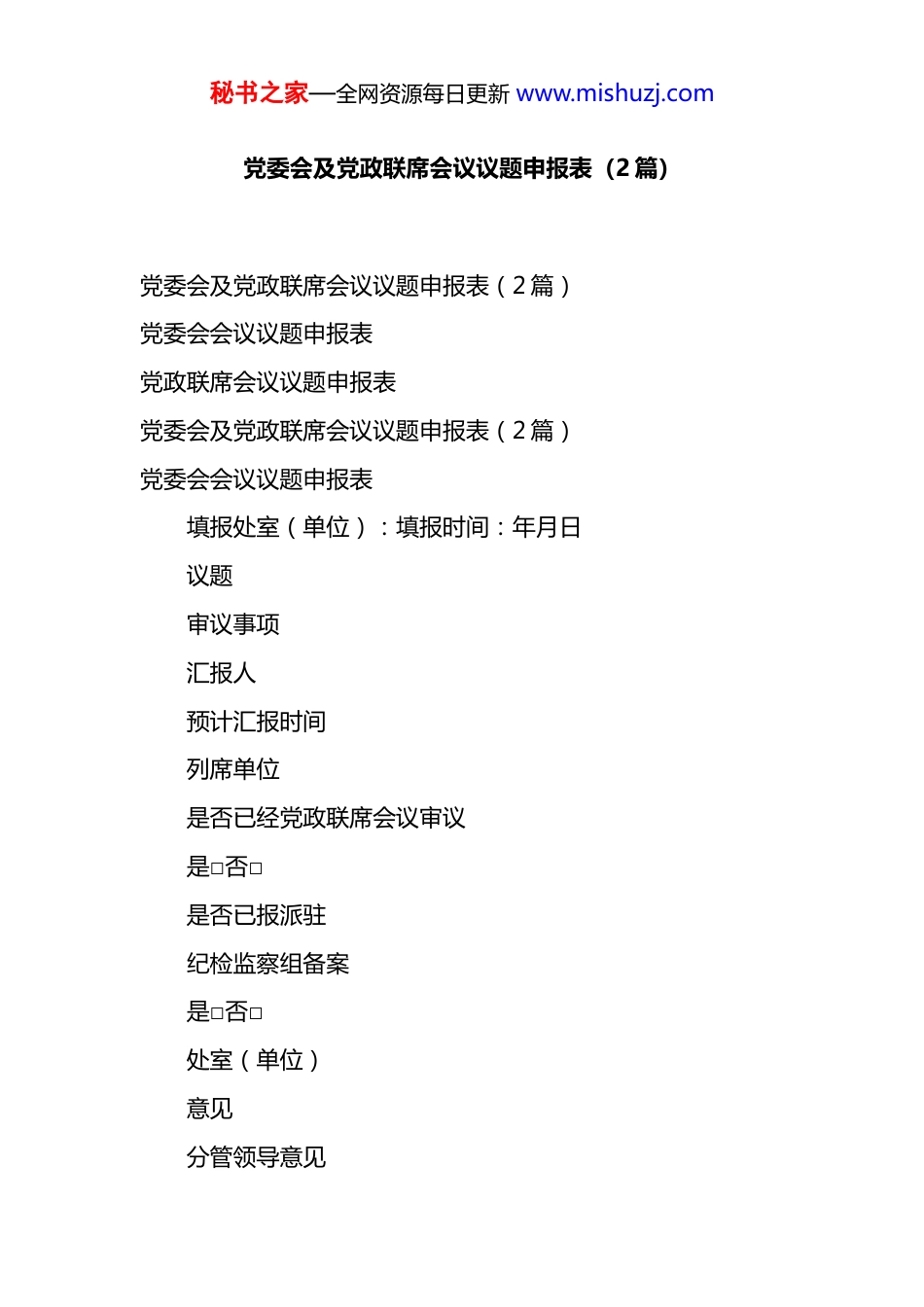 秘书之家—全网资源每日更新 www.mishuzj.com

党委会及党政联席会议议题申报表（2 篇）

党委会及党政联席会议议题申报表（2 篇）

党委会会议议题申报表

党政联席会议议题申报表

党委会及党政联席会议议题申报表（2 篇）

党委会会议议题申报表

填报处室（单位）：填报时间：年月日

议题

审议事项

汇报人

预计汇报时间

列席单位

是否已经党政联席会议审议

是□否□

是否已报派驻

纪检监察组备案

是□否□

处室（单位）

意见

分管领导意见